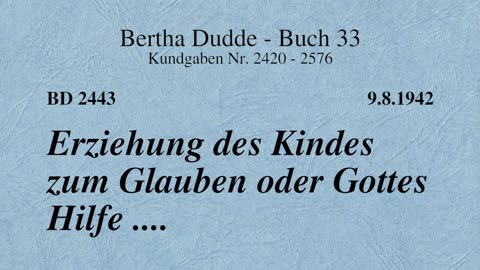 Bertha Dudde - Buch 33
Kundgaben Nr. 2420 - 2576

BD 2443

9.8.1942

Erziehung des Kindes zum Glauben oder Gottes Hilfe ....